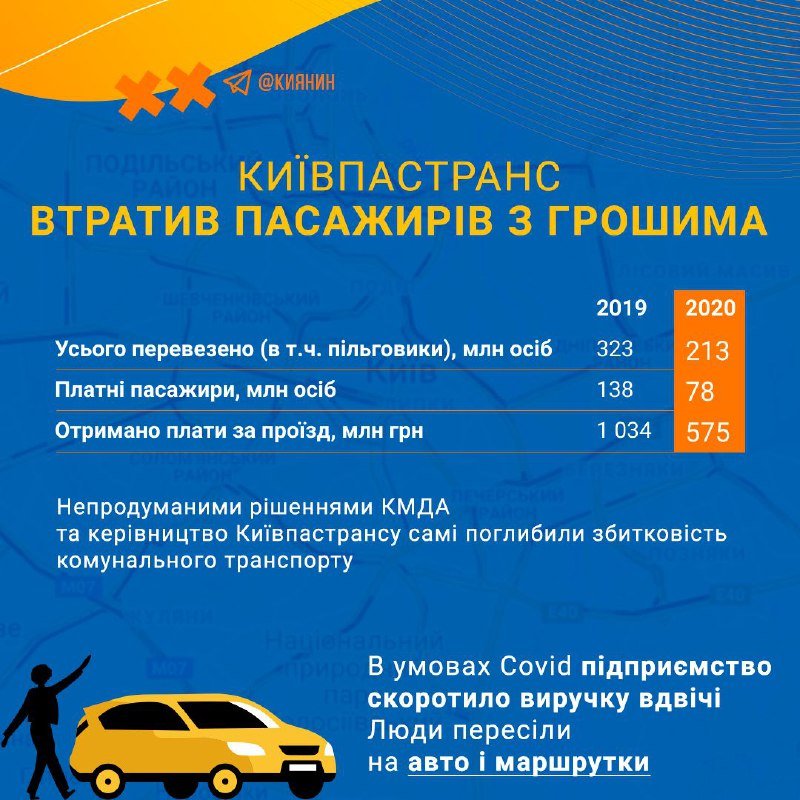 @КИЯНИН

КИЇВПАСТРАНС
ВТРАТИВ ПАСАЖИРІВ З ГРОШИМА

| | 2019 | 2020 |
|---|---|---|
| Усього перевезено (в т.ч. пільговики), млн осіб | 323 | 213 |
| Платні пасажири, млн осіб | 138 | 78 |
| Отримано плати за проїзд, млн грн | 1 034 | 575 |

Непродуманими рішеннями КМДА та керівництво Київпастрансу самі поглибили збитковість комунального транспорту

В умовах Covid підприємство скоротило виручку вдвічі
Люди пересіли на авто і маршрутки